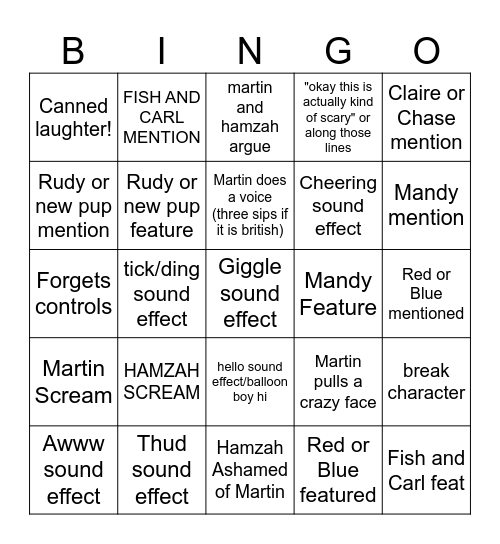 | B | I | N | G | O |
|---|---|---|---|---|
| Canned laughter! | FISH AND CARL MENTION | martin and hamzah argue | "okay this is actually kind of scary" or along those lines | Claire or Chase mention |
| Rudy or new pup mention | Rudy or new pup feature | Martin does a voice (three sips if it is british) | Cheering sound effect | Mandy mention |
| Forgets controls | tick/ding sound effect | Giggle sound effect | Mandy Feature | Red or Blue mentioned |
| Martin Scream | HAMZAH SCREAM | hello sound effect/balloon boy hi | Martin pulls a crazy face | break character |
| Awww sound effect | Thud sound effect | Hamzah Ashamed of Martin | Red or Blue featured | Fish and Carl feat |